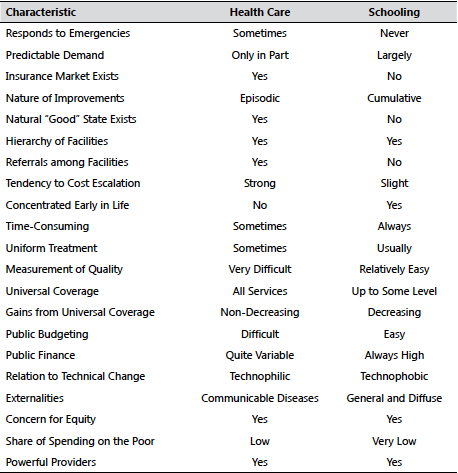 | Characteristic | Health Care | Schooling |
|---|---|---|
| Responds to Emergencies | Sometimes | Never |
| Predictable Demand | Only in Part | Largely |
| Insurance Market Exists | Yes | No |
| Nature of Improvements | Episodic | Cumulative |
| Natural "Good" State Exists | Yes | No |
| Hierarchy of Facilities | Yes | Yes |
| Referrals among Facilities | Yes | No |
| Tendency to Cost Escalation | Strong | Slight |
| Concentrated Early in Life | No | Yes |
| Time-Consuming | Sometimes | Always |
| Uniform Treatment | Sometimes | Usually |
| Measurement of Quality | Very Difficult | Relatively Easy |
| Universal Coverage | All Services | Up to Some Level |
| Gains from Universal Coverage | Non-Decreasing | Decreasing |
| Public Budgeting | Difficult | Easy |
| Public Finance | Quite Variable | Always High |
| Relation to Technical Change | Technophilic | Technophobic |
| Externalities | Communicable Diseases | General and Diffuse |
| Concern for Equity | Yes | Yes |
| Share of Spending on the Poor | Low | Very Low |
| Powerful Providers | Yes | Yes |